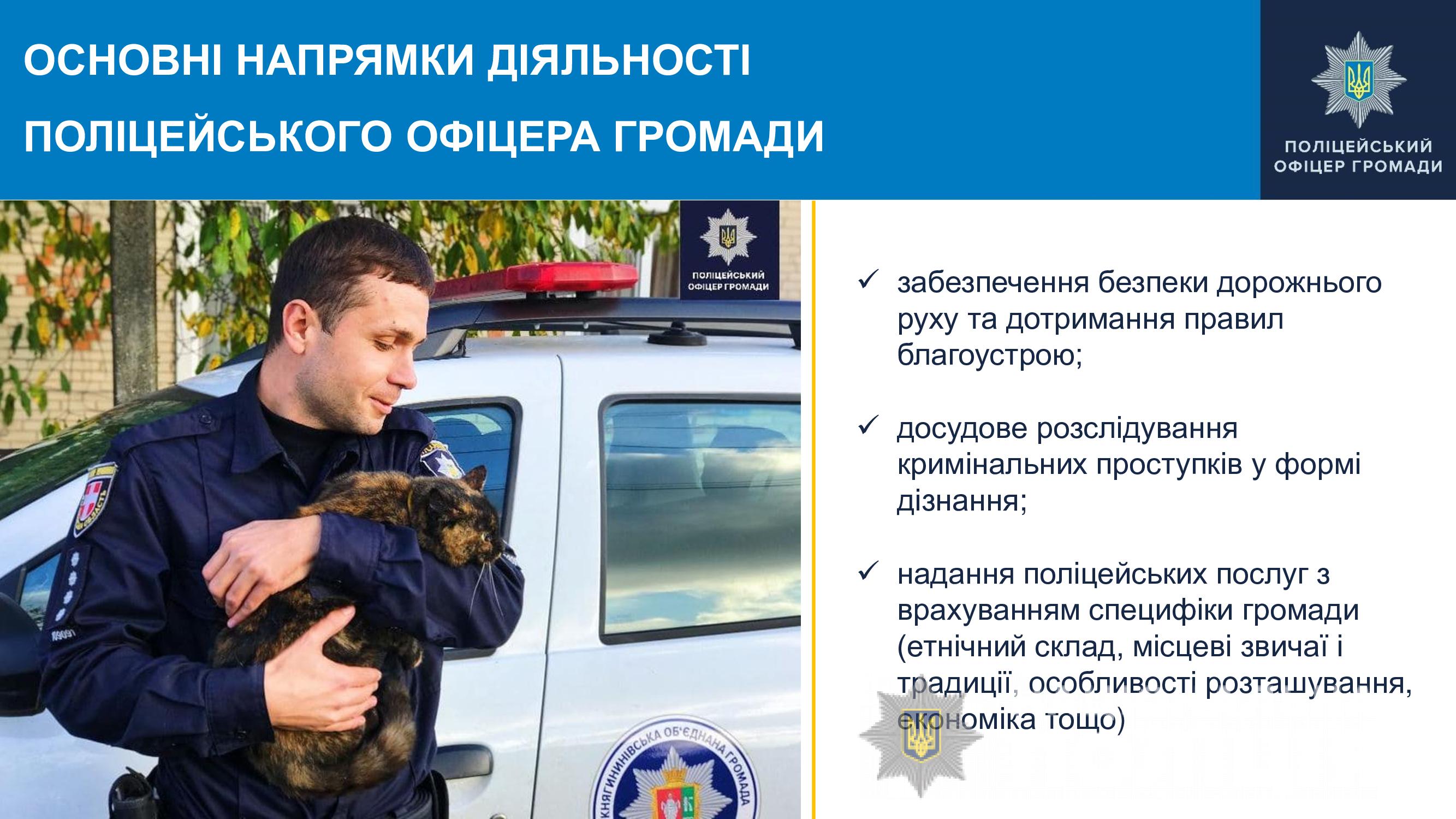 ОСНОВНІ НАПРЯМКИ ДІЯЛЬНОСТІ ПОЛІЦЕЙСЬКОГО ОФІЦЕРА ГРОМАДИ

ПОЛІЦЕЙСЬКИЙ ОФІЦЕР ГРОМАДИ

ПОЛІЦЕЙСЬКИЙ ОФІЦЕР ГРОМАДИ

КНЯГИНИНІВСЬКА ОБ'ЄДНАНА ГРОМАДА

✓ забезпечення безпеки дорожнього руху та дотримання правил благоустрою;

✓ досудове розслідування кримінальних проступків у формі дізнання;

✓ надання поліцейських послуг з врахуванням специфіки громади (етнічний склад, місцеві звичаї і традиції, особливості розташування, економіка тощо)